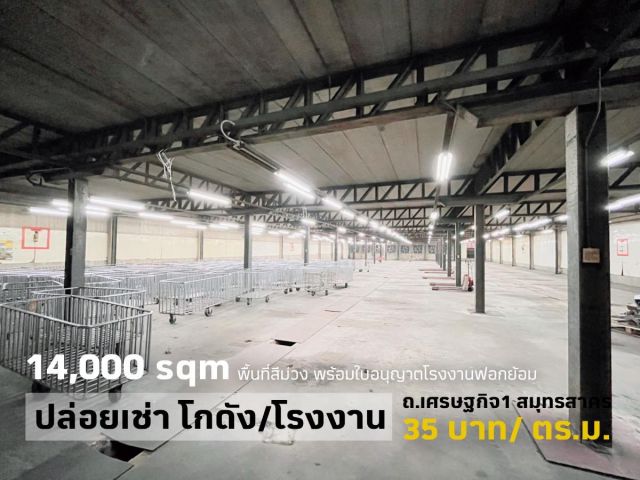 14,000 sqm พื้นที่สีม่วง พร้อมใบอนุญาตโรงงานฟอกย้อม

ปล่อยเช่า โกดัง/โรงงาน

ถ.เศรษฐกิจ1 สมุทรสาคร

35 บาท/ ตร.ม.